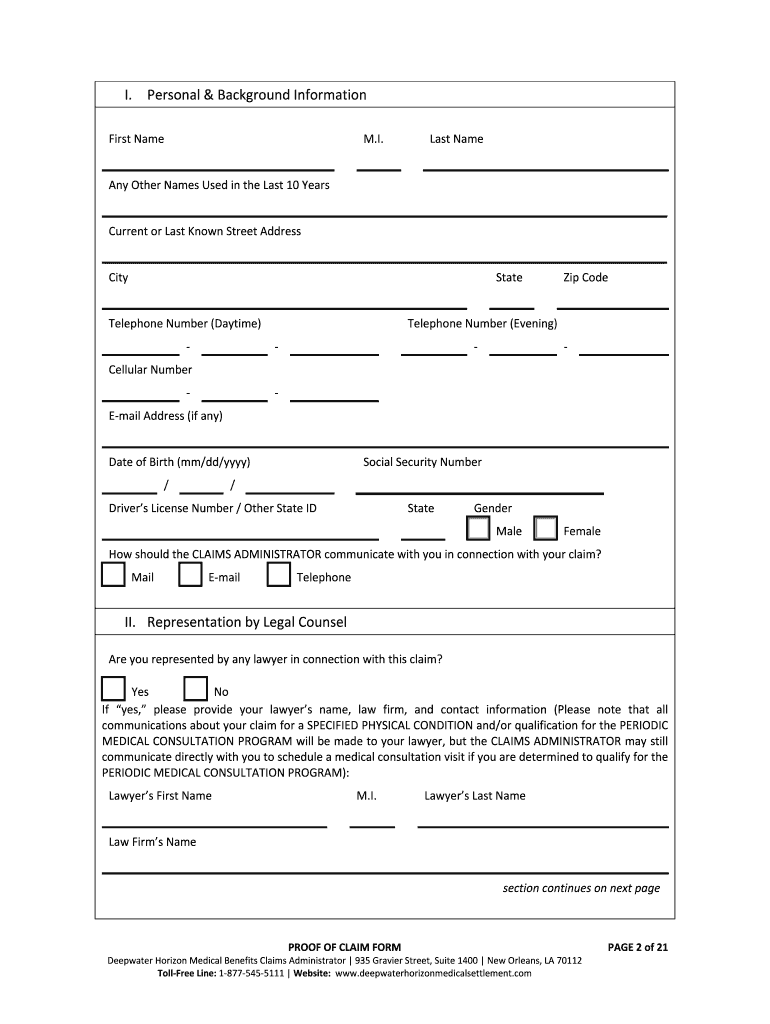 I. Personal & Background Information

First Name M.I. Last Name

Any Other Names Used in the Last 10 Years

Current or Last Known Street Address

City State Zip Code

Telephone Number (Daytime) Telephone Number (Evening)

- - - -

Cellular Number

- -

E-mail Address (if any)

Date of Birth (mm/dd/yyyy) Social Security Number

/ /

Driver's License Number / Other State ID State Gender

Male Female

How should the CLAIMS ADMINISTRATOR communicate with you in connection with your claim?

Mail E-mail Telephone

II. Representation by Legal Counsel

Are you represented by any lawyer in connection with this claim?

Yes No

If "yes," please provide your lawyer's name, law firm, and contact information (Please note that all communications about your claim for a SPECIFIED PHYSICAL CONDITION and/or qualification for the PERIODIC MEDICAL CONSULTATION PROGRAM will be made to your lawyer, but the CLAIMS ADMINISTRATOR may still communicate directly with you to schedule a medical consultation visit if you are determined to qualify for the PERIODIC MEDICAL CONSULTATION PROGRAM):

Lawyer's First Name M.I. Lawyer's Last Name

Law Firm's Name

section continues on next page

PROOF OF CLAIM FORM PAGE 2 of 21

Deepwater Horizon Medical Benefits Claims Administrator | 935 Gravier Street, Suite 1400 | New Orleans, LA 70112

Toll-Free Line: 1-877-545-5111 | Website: www.deepwaterhorizonmedicalsettlement.com